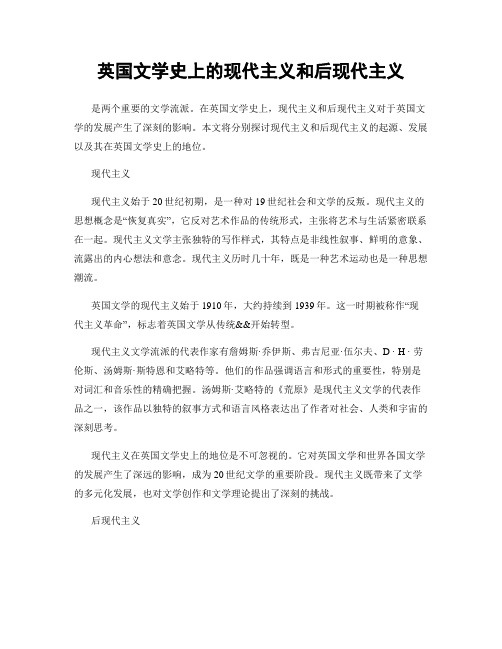 英国文学史上的现代主义和后现代主义

是两个重要的文学流派。在英国文学史上，现代主义和后现代主义对于英国文学的发展产生了深刻的影响。本文将分别探讨现代主义和后现代主义的起源、发展以及其在英国文学史上的地位。

现代主义

现代主义始于20世纪初期，是一种对19世纪社会和文学的反叛。现代主义的思想概念是“恢复真实”，它反对艺术作品的传统形式，主张将艺术与生活紧密联系在一起。现代主义文学主张独特的写作样式，其特点是非线性叙事、鲜明的意象、流露出的内心想法和意念。现代主义历时几十年，既是一种艺术运动也是一种思想潮流。

英国文学的现代主义始于1910年，大约持续到1939年。这一时期被称作“现代主义革命”，标志着英国文学从传统&&开始转型。

现代主义文学流派的代表作家有詹姆斯·乔伊斯、弗吉尼亚·伍尔夫、D·H·劳伦斯、汤姆斯·斯特恩和艾略特等。他们的作品强调语言和形式的重要性，特别是对词汇和音乐性的精确把握。汤姆斯·艾略特的《荒原》是现代主义文学的代表作品之一，该作品以独特的叙事方式和语言风格表达出了作者对社会、人类和宇宙的深刻思考。

现代主义在英国文学史上的地位是不可忽视的。它对英国文学和世界各国文学的发展产生了深远的影响，成为20世纪文学的重要阶段。现代主义既带来了文学的多元化发展，也对文学创作和文学理论提出了深刻的挑战。

后现代主义